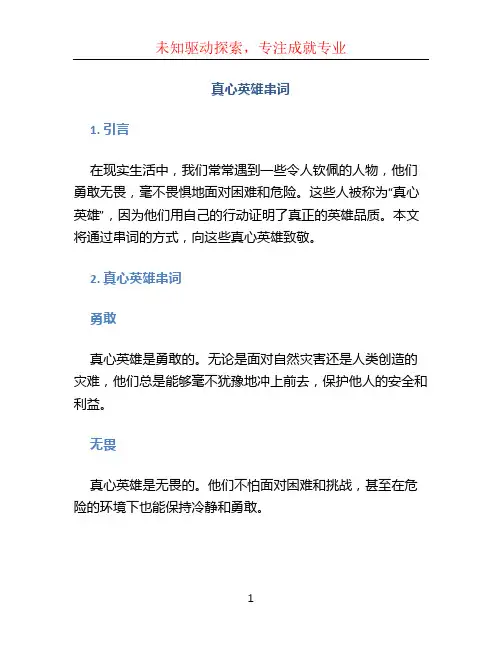 未知驱动探索，专注成就专业

真心英雄串词

1. 引言

在现实生活中，我们常常遇到一些令人钦佩的人物，他们勇敢无畏，毫不畏惧地面对困难和危险。这些人被称为“真心英雄”，因为他们用自己的行动证明了真正的英雄品质。本文将通过串词的方式，向这些真心英雄致敬。

2. 真心英雄串词

勇敢

真心英雄是勇敢的。无论是面对自然灾害还是人类创造的灾难，他们总是能够毫不犹豫地冲上前去，保护他人的安全和利益。

无畏

真心英雄是无畏的。他们不怕面对困难和挑战，甚至在危险的环境下也能保持冷静和勇敢。

1